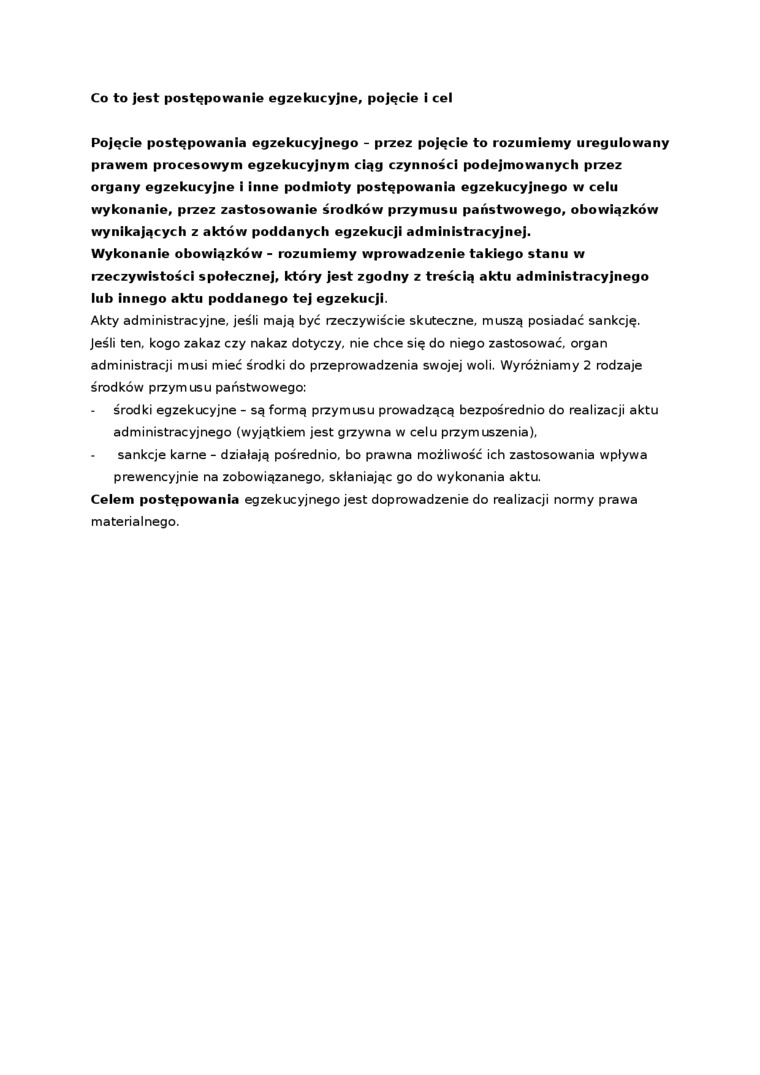 Co to jest postępowanie egzekucyjne, pojęcie i cel

Pojęcie postępowania egzekucyjnego – przez pojęcie to rozumiemy uregulowany prawem procesowym egzekucyjnym ciąg czynności podejmowanych przez organy egzekucyjne i inne podmioty postępowania egzekucyjnego w celu wykonanie, przez zastosowanie środków przymusu państwowego, obowiązków wynikających z aktów poddanych egzekucji administracyjnej.
Wykonanie obowiązków – rozumiemy wprowadzenie takiego stanu w rzeczywistości społecznej, który jest zgodny z treścią aktu administracyjnego lub innego aktu poddanego tej egzekucji.
Akty administracyjne, jeśli mają być rzeczywiście skuteczne, muszą posiadać sankcję. Jeśli ten, kogo zakaz czy nakaz dotyczy, nie chce się do niego zastosować, organ administracji musi mieć środki do przeprowadzenia swojej woli. Wyróżniamy 2 rodzaje środków przymusu państwowego:
- środki egzekucyjne – są formą przymusu prowadzącą bezpośrednio do realizacji aktu administracyjnego (wyjątkiem jest grzywna w celu przymuszenia),
- sankcje karne – działają pośrednio, bo prawna możliwość ich zastosowania wpływa prewencyjnie na zobowiązanego, skłaniając go do wykonania aktu.
Celem postępowania egzekucyjnego jest doprowadzenie do realizacji normy prawa materialnego.